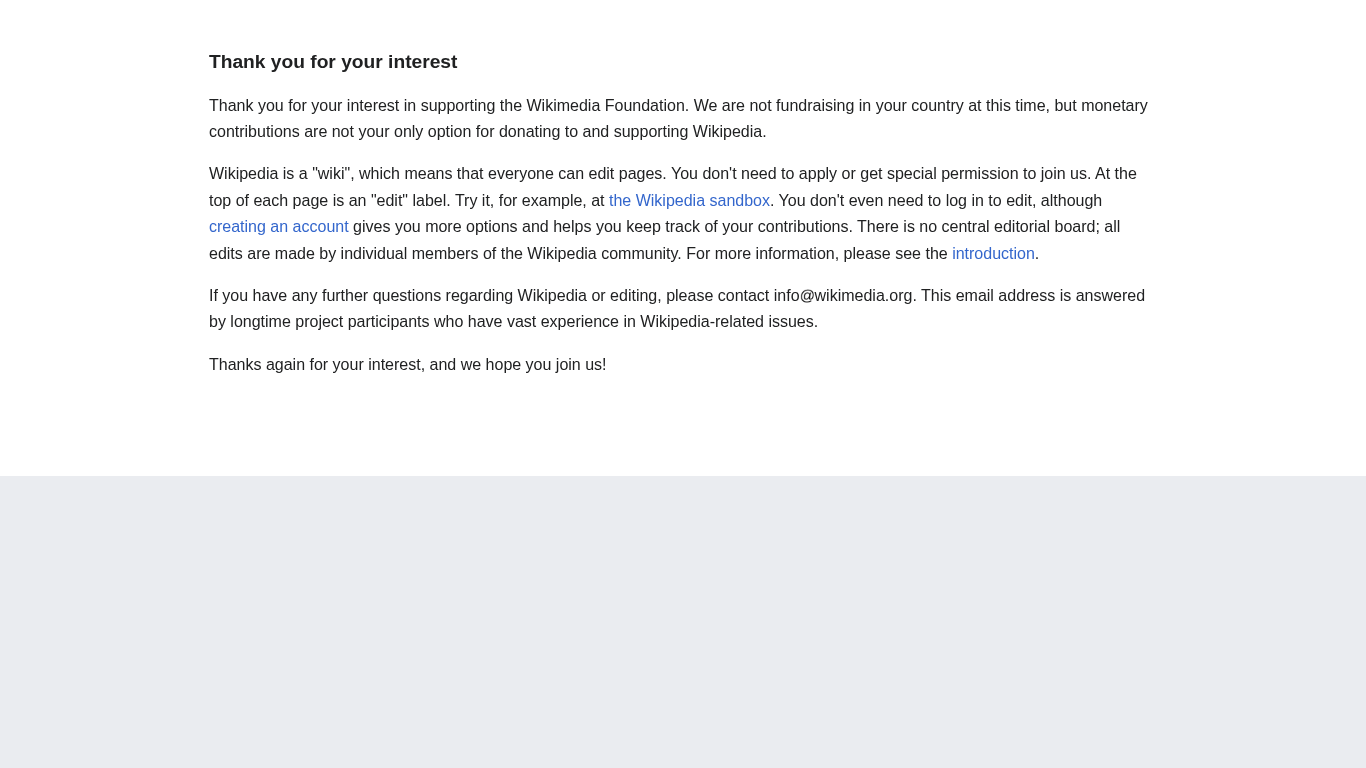 Thank you for your interest

Thank you for your interest in supporting the Wikimedia Foundation. We are not fundraising in your country at this time, but monetary contributions are not your only option for donating to and supporting Wikipedia.

Wikipedia is a "wiki", which means that everyone can edit pages. You don't need to apply or get special permission to join us. At the top of each page is an "edit" label. Try it, for example, at the Wikipedia sandbox. You don't even need to log in to edit, although creating an account gives you more options and helps you keep track of your contributions. There is no central editorial board; all edits are made by individual members of the Wikipedia community. For more information, please see the introduction.

If you have any further questions regarding Wikipedia or editing, please contact info@wikimedia.org. This email address is answered by longtime project participants who have vast experience in Wikipedia-related issues.

Thanks again for your interest, and we hope you join us!